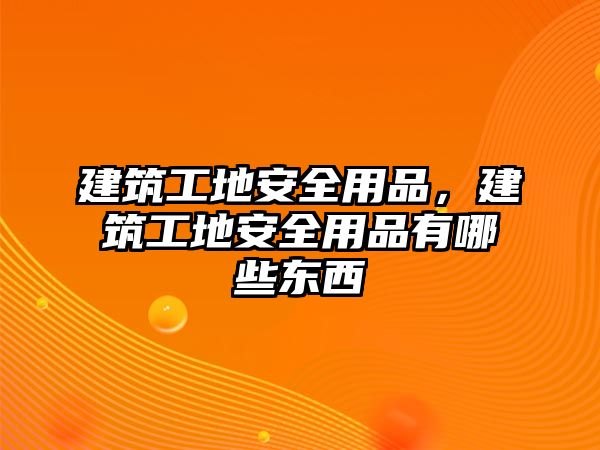 建筑工地安全用品，建筑工地安全用品有哪些东西